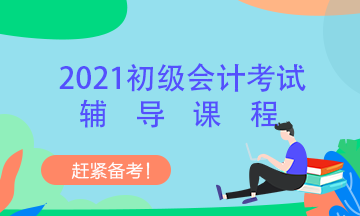 2021初级会计考试
辅 导 课 程

赶紧备考!